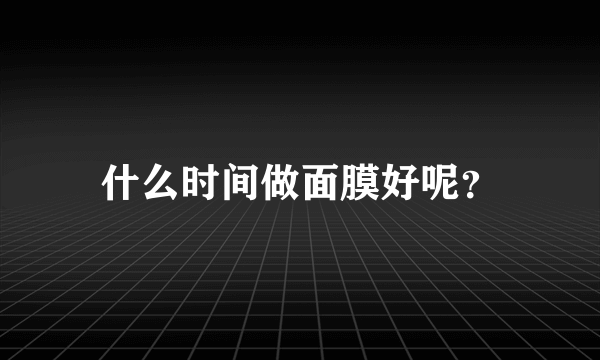 什么时间做面膜好呢?